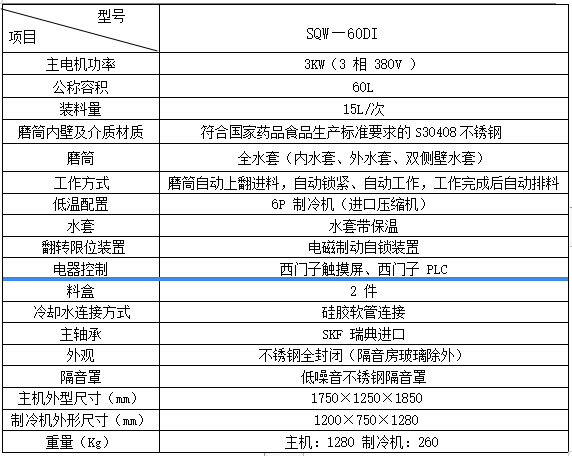 | 型号 项目 | SQW－60DI |
|---|---|
| 主电机功率 | 3KW（3 相 380V ） |
| 公称容积 | 60L |
| 装料量 | 15L/次 |
| 磨筒内壁及介质材质 | 符合国家药品食品生产标准要求的 S30408 不锈钢 |
| 磨筒 | 全水套（内水套、外水套、双侧壁水套） |
| 工作方式 | 磨筒自动上翻进料，自动锁紧、自动工作，工作完成后自动排料 |
| 低温配置 | 6P 制冷机（进口压缩机） |
| 水套 | 水套带保温 |
| 翻转限位装置 | 电磁制动自锁装置 |
| 电器控制 | 西门子触摸屏、西门子 PLC |
| 料盒 | 2 件 |
| 冷却水连接方式 | 硅胶软管连接 |
| 主轴承 | SKF 瑞典进口 |
| 外观 | 不锈钢全封闭（隔音房玻璃除外） |
| 隔音罩 | 低噪音不锈钢隔音罩 |
| 主机外型尺寸（mm） | 1750×1250×1850 |
| 制冷机外形尺寸（mm） | 1200×750×1280 |
| 重量（Kg） | 主机：1280 制冷机：260 |